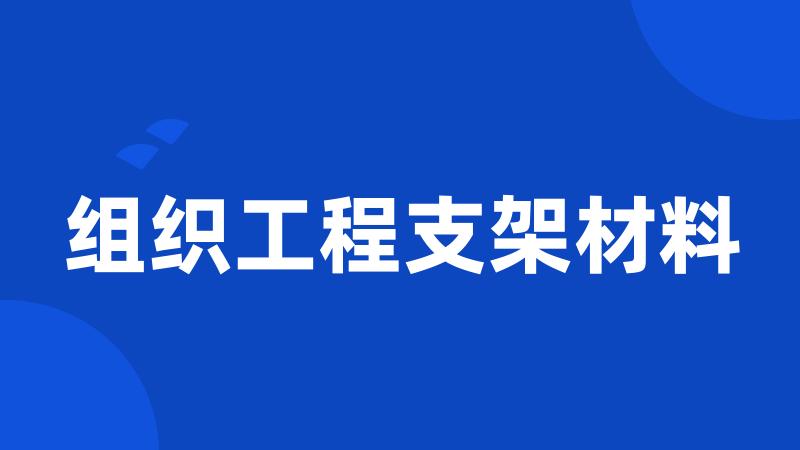 组织工程支架材料